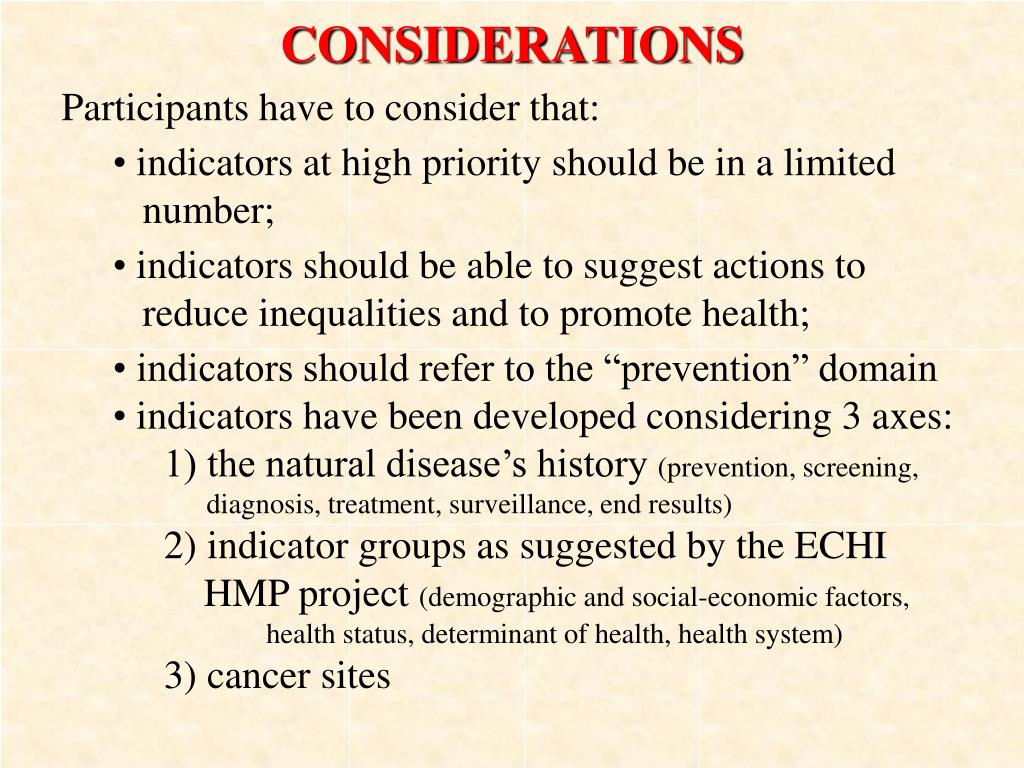 CONSIDERATIONS

Participants have to consider that:

• indicators at high priority should be in a limited number;

• indicators should be able to suggest actions to reduce inequalities and to promote health;

• indicators should refer to the “prevention” domain

• indicators have been developed considering 3 axes:

1) the natural disease’s history (prevention, screening, diagnosis, treatment, surveillance, end results)

2) indicator groups as suggested by the ECHI HMP project (demographic and social-economic factors, health status, determinant of health, health system)

3) cancer sites